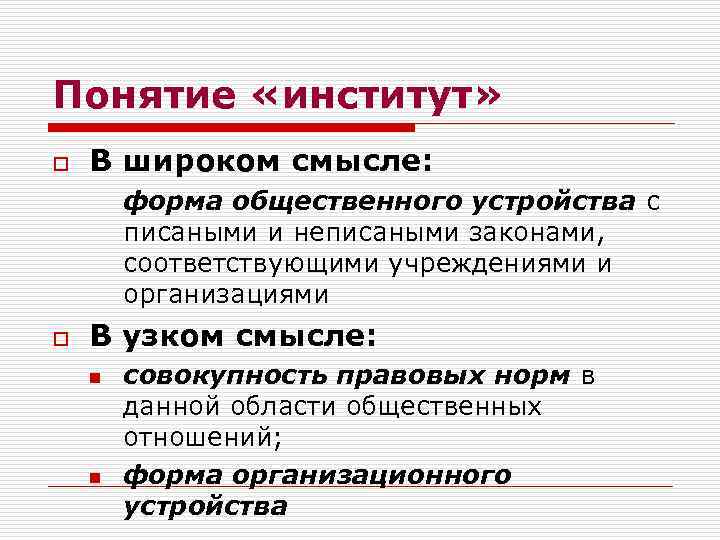 Понятие «институт»

☐ В широком смысле:

форма общественного устройства с писаными и неписаными законами, соответствующими учреждениями и организациями

☐ В узком смысле:

• совокупность правовых норм в данной области общественных отношений;

• форма организационного устройства